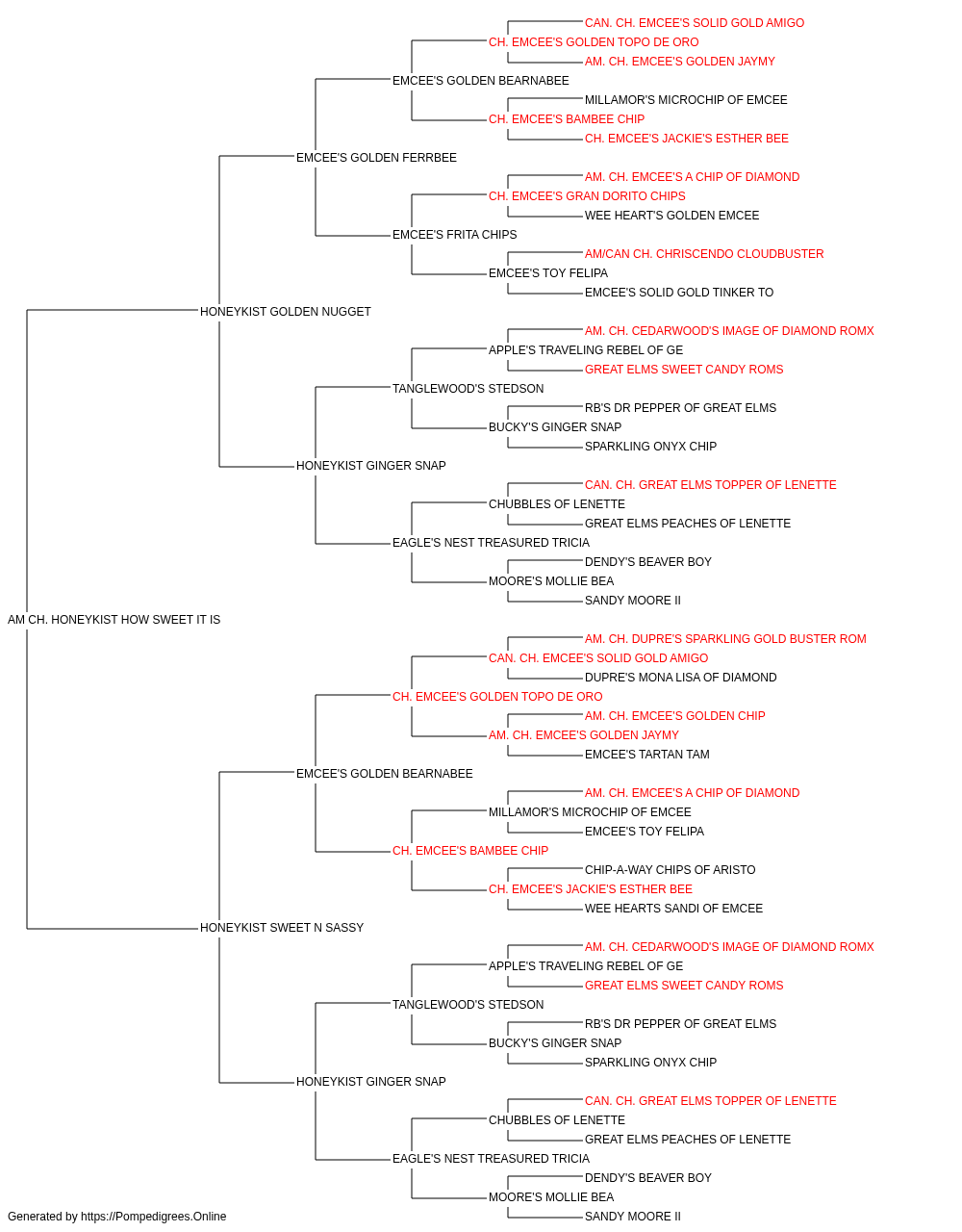 CAN. CH. EMCEE'S SOLID GOLD AMIGO
CH. EMCEE'S GOLDEN TOPO DE ORO
AM. CH. EMCEE'S GOLDEN JAYMY
EMCEE'S GOLDEN BEARNABEE
MILLAMOR'S MICROCHIP OF EMCEE
CH. EMCEE'S BAMBEE CHIP
CH. EMCEE'S JACKIE'S ESTHER BEE
EMCEE'S GOLDEN FERRBEE
AM. CH. EMCEE'S A CHIP OF DIAMOND
CH. EMCEE'S GRAN DORITO CHIPS
WEE HEART'S GOLDEN EMCEE
EMCEE'S FRITA CHIPS
AM/CAN CH. CHRISCENDO CLOUDBUSTER
EMCEE'S TOY FELIPA
EMCEE'S SOLID GOLD TINKER TO
HONEYKIST GOLDEN NUGGET
AM. CH. CEDARWOOD'S IMAGE OF DIAMOND ROMX
APPLE'S TRAVELING REBEL OF GE
GREAT ELMS SWEET CANDY ROMS
TANGLEWOOD'S STEDSON
RB'S DR PEPPER OF GREAT ELMS
BUCKY'S GINGER SNAP
SPARKLING ONYX CHIP
HONEYKIST GINGER SNAP
CAN. CH. GREAT ELMS TOPPER OF LENETTE
CHUBBLES OF LENETTE
GREAT ELMS PEACHES OF LENETTE
EAGLE'S NEST TREASURED TRICIA
DENDY'S BEAVER BOY
MOORE'S MOLLIE BEA
SANDY MOORE II
AM CH. HONEYKIST HOW SWEET IT IS
AM. CH. DUPRE'S SPARKLING GOLD BUSTER ROM
CAN. CH. EMCEE'S SOLID GOLD AMIGO
DUPRE'S MONA LISA OF DIAMOND
CH. EMCEE'S GOLDEN TOPO DE ORO
AM. CH. EMCEE'S GOLDEN CHIP
AM. CH. EMCEE'S GOLDEN JAYMY
EMCEE'S TARTAN TAM
EMCEE'S GOLDEN BEARNABEE
AM. CH. EMCEE'S A CHIP OF DIAMOND
MILLAMOR'S MICROCHIP OF EMCEE
EMCEE'S TOY FELIPA
CH. EMCEE'S BAMBEE CHIP
CHIP-A-WAY CHIPS OF ARISTO
CH. EMCEE'S JACKIE'S ESTHER BEE
WEE HEARTS SANDI OF EMCEE
HONEYKIST SWEET N SASSY
AM. CH. CEDARWOOD'S IMAGE OF DIAMOND ROMX
APPLE'S TRAVELING REBEL OF GE
GREAT ELMS SWEET CANDY ROMS
TANGLEWOOD'S STEDSON
RB'S DR PEPPER OF GREAT ELMS
BUCKY'S GINGER SNAP
SPARKLING ONYX CHIP
HONEYKIST GINGER SNAP
CAN. CH. GREAT ELMS TOPPER OF LENETTE
CHUBBLES OF LENETTE
GREAT ELMS PEACHES OF LENETTE
EAGLE'S NEST TREASURED TRICIA
DENDY'S BEAVER BOY
MOORE'S MOLLIE BEA
SANDY MOORE II
Generated by https://Pompedigrees.Online